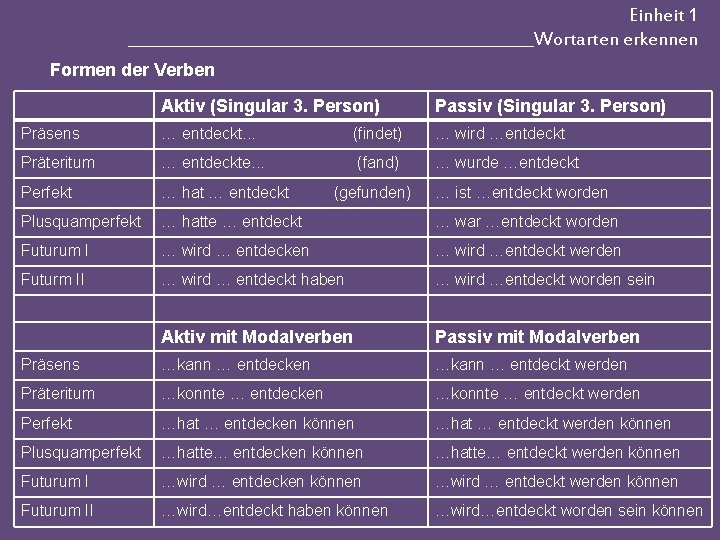 Einheit 1
Wortarten erkennen

Formen der Verben

| | Aktiv (Singular 3. Person) | Passiv (Singular 3. Person) |
|---|---|---|
| Präsens | … entdeckt… (findet) | … wird …entdeckt |
| Präteritum | … entdeckte… (fand) | … wurde …entdeckt |
| Perfekt | … hat … entdeckt (gefunden) | … ist …entdeckt worden |
| Plusquamperfekt | … hatte … entdeckt | … war …entdeckt worden |
| Futurum I | … wird … entdecken | … wird …entdeckt werden |
| Futurm II | … wird … entdeckt haben | … wird …entdeckt worden sein |
| | | |
| | Aktiv mit Modalverben | Passiv mit Modalverben |
| Präsens | …kann … entdecken | …kann … entdeckt werden |
| Präteritum | …konnte … entdecken | …konnte … entdeckt werden |
| Perfekt | …hat … entdecken können | …hat … entdeckt werden können |
| Plusquamperfekt | …hatte… entdecken können | …hatte… entdeckt werden können |
| Futurum I | …wird … entdecken können | …wird … entdeckt werden können |
| Futurum II | …wird…entdeckt haben können | …wird…entdeckt worden sein können |